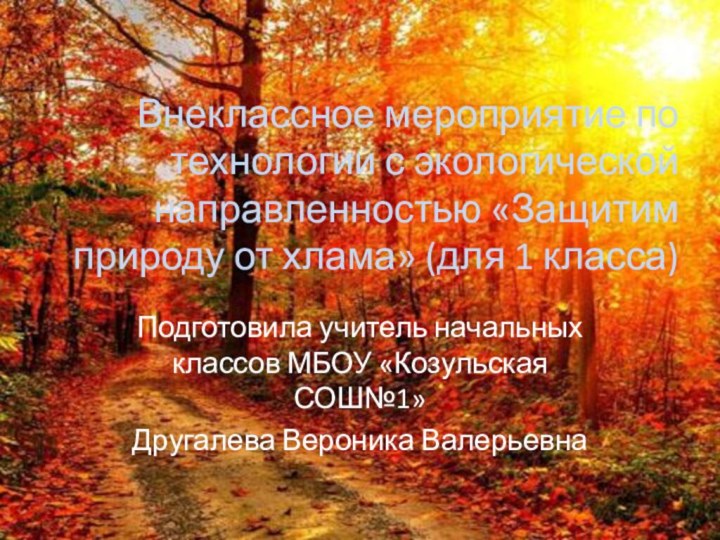 Внеклассное мероприятие по технологии с экологической направленностью «Защитим природу от хлама» (для 1 класса)

Подготовила учитель начальных классов МБОУ «Козульская СОШ№1»
Другалева Вероника Валерьевна